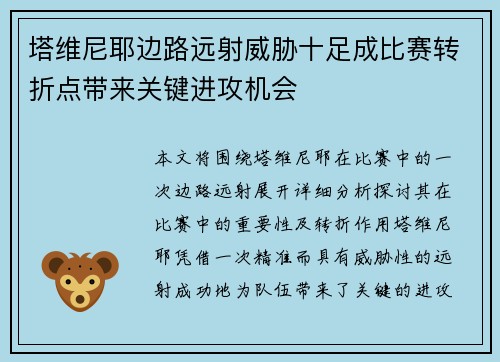 塔维尼耶边路远射威胁十足成比赛转折点带来关键进攻机会

本文将围绕塔维尼耶在比赛中的一次边路远射展开详细分析探讨其在比赛中的重要性及转折作用塔维尼耶凭借一次精准而具有威胁性的远射成功地为队伍带来了关键的进攻